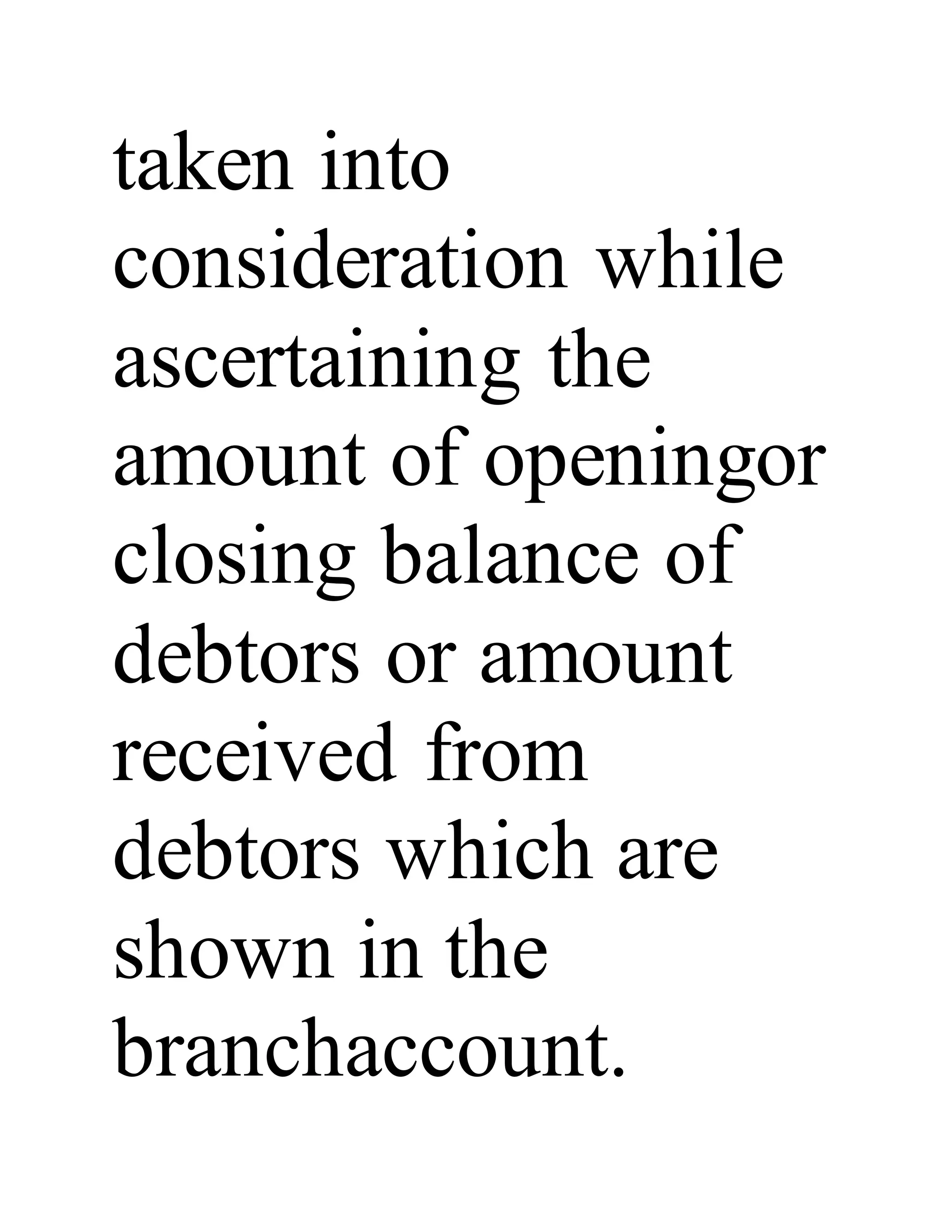 taken into consideration while ascertaining the amount of openingor closing balance of debtors or amount received from debtors which are shown in the branchaccount.